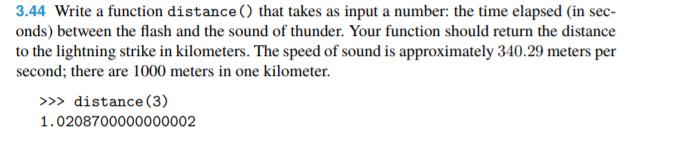 3.44 Write a function distance() that takes as input a number: the time elapsed (in seconds) between the flash and the sound of thunder. Your function should return the distance to the lightning strike in kilometers. The speed of sound is approximately 340.29 meters per second; there are 1000 meters in one kilometer.

>>> distance(3)
1.0208700000000002